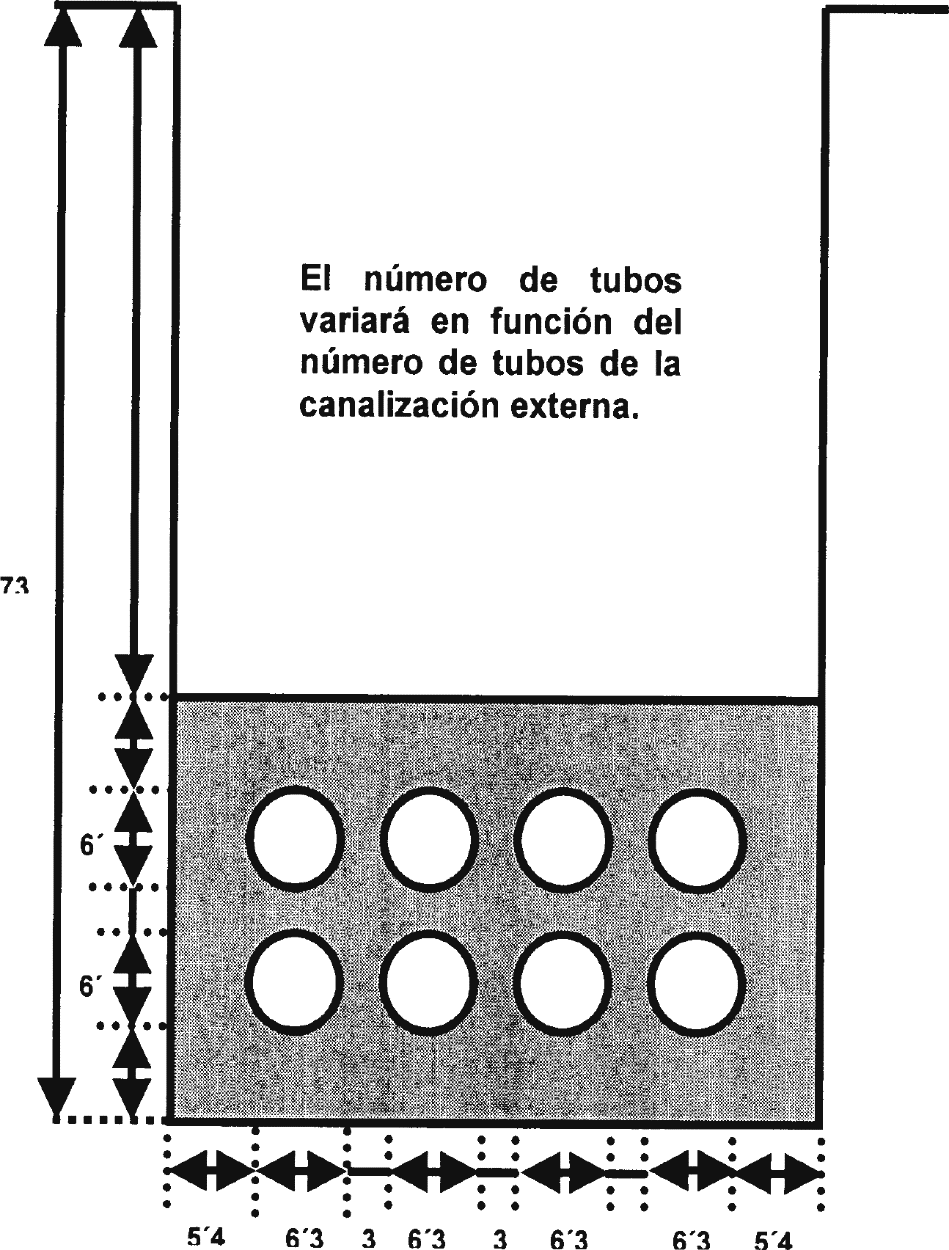 El número de tubos variará en función del número de tubos de la canalización externa.

73

6´

6´

5´4 6´3 3 6´3 3 6´3 6´3 5´4